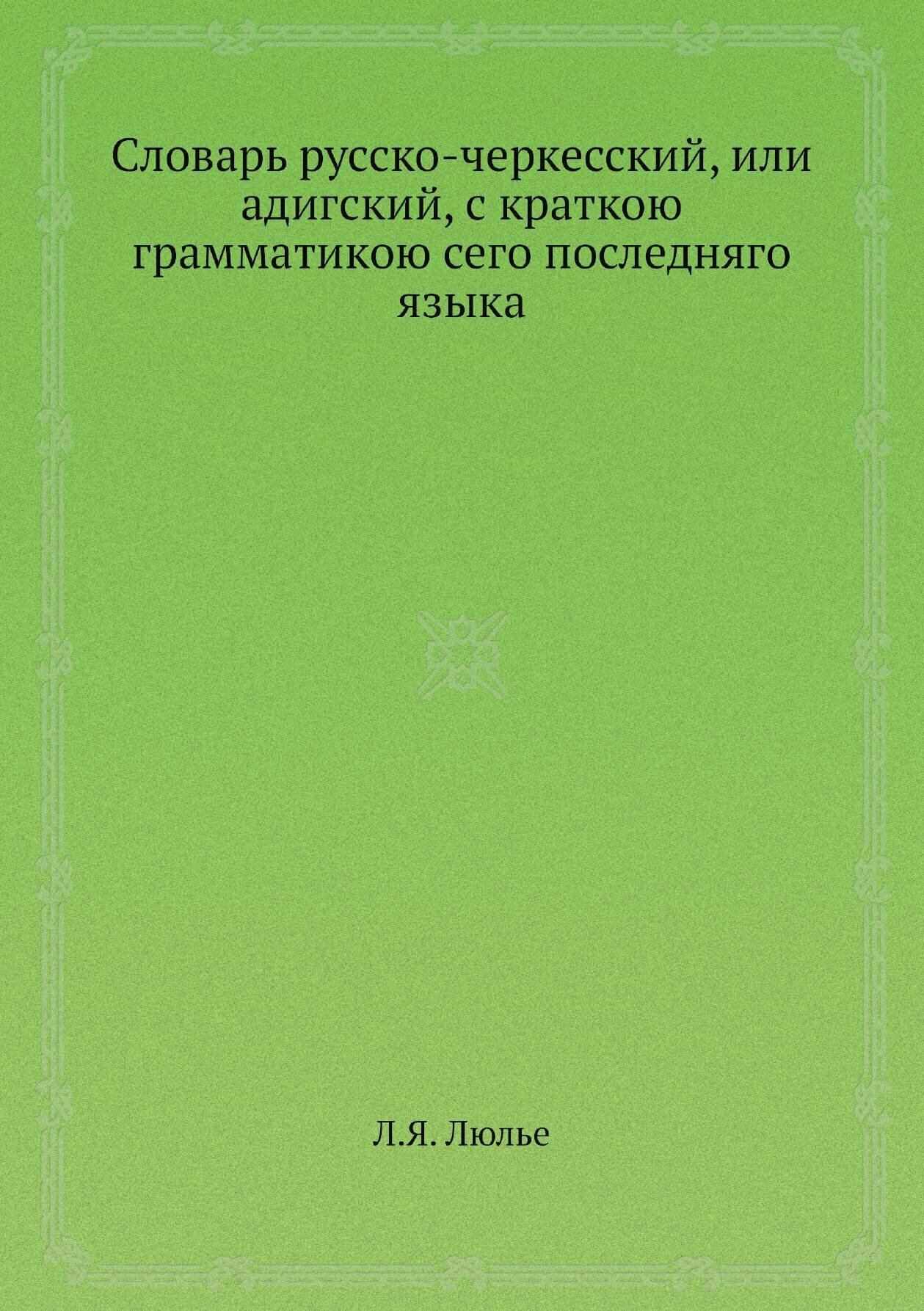 Словарь русско-черкесский, или адигский, с краткою грамматикою сего последняго языка

Л.Я. Люлье